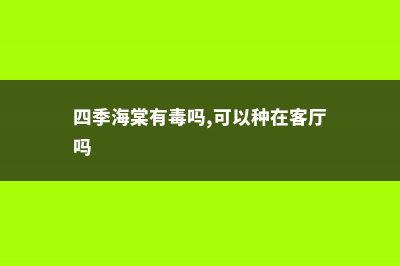 四季海棠有毒吗,可以种在客厅吗